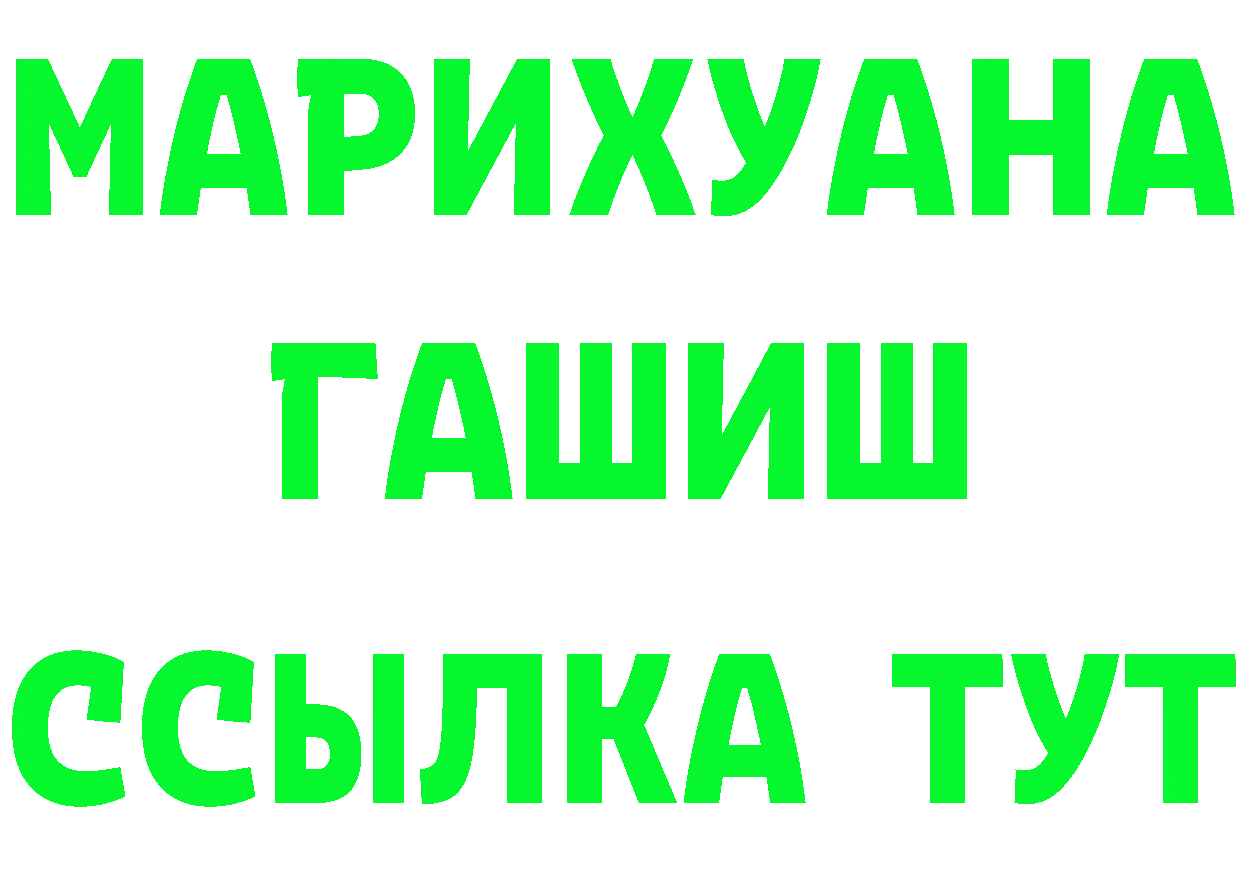 МАРИХУАНА
ГАШИШ
ССЫЛКА ТУТ